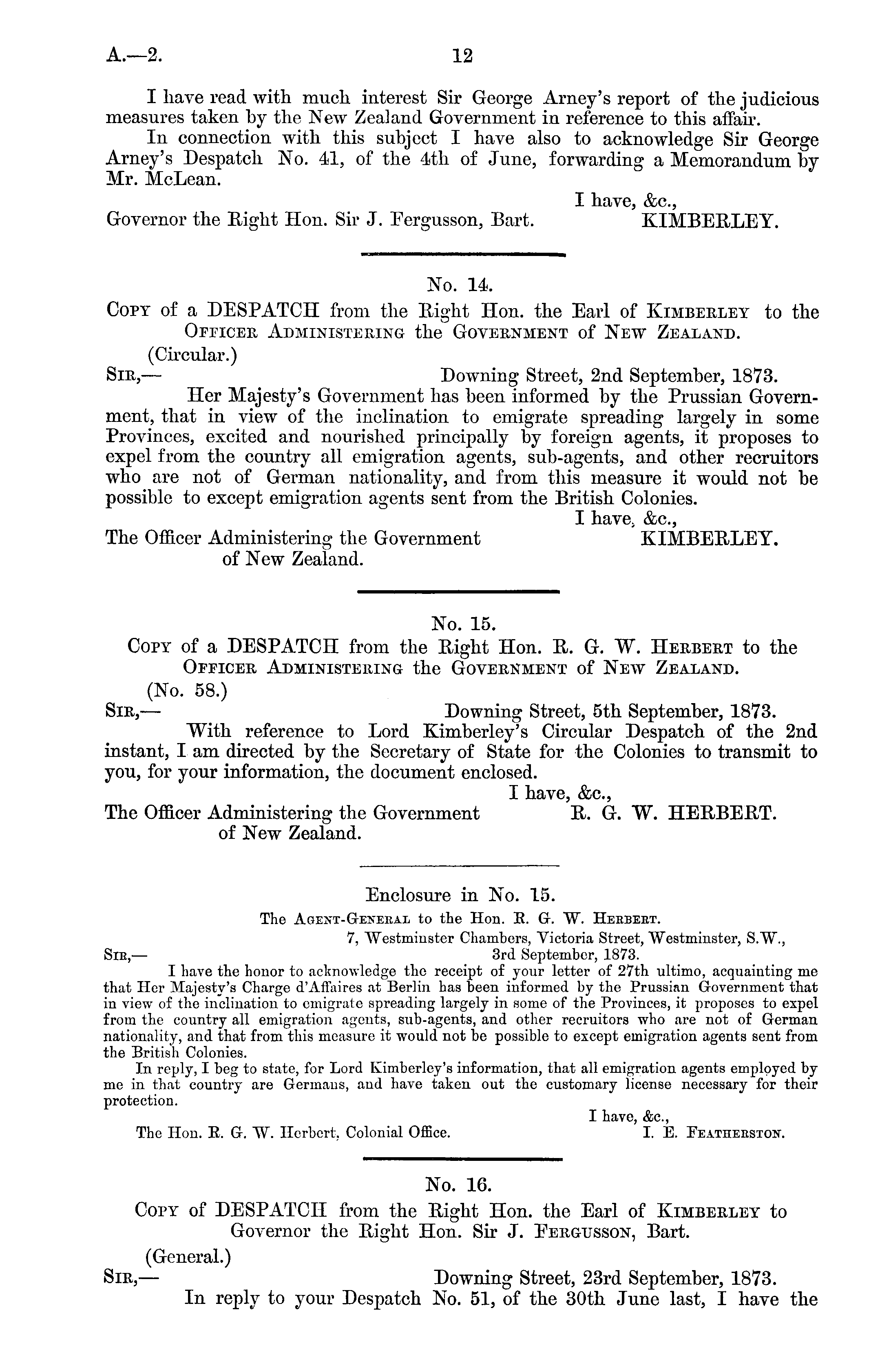 A.—2. 12

I have read with much interest Sir George Arney's report of the judicious measures taken by the New Zealand Government in reference to this affair.

In connection with this subject I have also to acknowledge Sir George Arney's Despatch No. 41, of the 4th of June, forwarding a Memorandum by Mr. McLean.

I have, &c.,
Governor the Right Hon. Sir J. Fergusson, Bart. KIMBERLEY.

No. 14.
Copy of a DESPATCH from the Right Hon. the Earl of Kimberley to the Officer Administering the Government of New Zealand.

(Circular.)
Sir,— Downing Street, 2nd September, 1873.

Her Majesty's Government has been informed by the Prussian Government, that in view of the inclination to emigrate spreading largely in some Provinces, excited and nourished principally by foreign agents, it proposes to expel from the country all emigration agents, sub-agents, and other recruitors who are not of German nationality, and from this measure it would not be possible to except emigration agents sent from the British Colonies.

I have, &c.,
The Officer Administering the Government of New Zealand. KIMBERLEY.

No. 15.
Copy of a DESPATCH from the Right Hon. R. G. W. Herbert to the Officer Administering the Government of New Zealand.

(No. 58.)
Sir,— Downing Street, 5th September, 1873.

With reference to Lord Kimberley's Circular Despatch of the 2nd instant, I am directed by the Secretary of State for the Colonies to transmit to you, for your information, the document enclosed.

I have, &c.,
The Officer Administering the Government of New Zealand. R. G. W. HERBERT.

Enclosure in No. 15.
The Agent-General to the Hon. R. G. W. Herbert.

7, Westminster Chambers, Victoria Street, Westminster, S.W.,
Sir,— 3rd September, 1873.

I have the honor to acknowledge the receipt of your letter of 27th ultimo, acquainting me that Her Majesty's Charge d'Affaires at Berlin has been informed by the Prussian Government that in view of the inclination to emigrate spreading largely in some of the Provinces, it proposes to expel from the country all emigration agents, sub-agents, and other recruitors who are not of German nationality, and that from this measure it would not be possible to except emigration agents sent from the British Colonies.

In reply, I beg to state, for Lord Kimberley's information, that all emigration agents employed by me in that country are Germans, and have taken out the customary license necessary for their protection.

I have, &c.,
The Hon. R. G. W. Herbert, Colonial Office. I. E. Featherston.

No. 16.
Copy of DESPATCH from the Right Hon. the Earl of Kimberley to Governor the Right Hon. Sir J. Fergusson, Bart.

(General.)
Sir,— Downing Street, 23rd September, 1873.

In reply to your Despatch No. 51, of the 30th June last, I have the